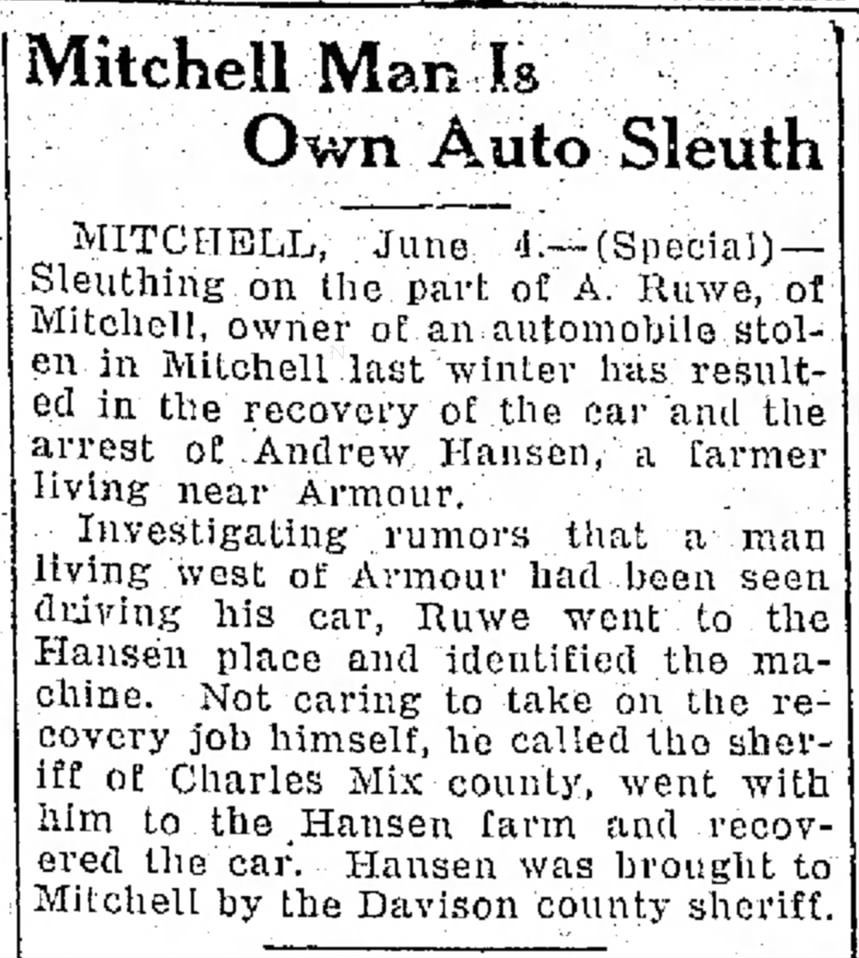 Mitchell Man Is Own Auto Sleuth

MITCHELL, June 4.—(Special)—Sleuthing on the part of A. Ruwe, of Mitchell, owner of an automobile stolen in Mitchell last winter has resulted in the recovery of the car and the arrest of Andrew Hansen, a farmer living near Armour.

Investigating rumors that a man living west of Armour had been seen driving his car, Ruwe went to the Hansen place and identified the machine. Not caring to take on the recovery job himself, he called the sheriff of Charles Mix county, went with him to the Hansen farm and recovered the car. Hansen was brought to Mitchell by the Davison county sheriff.